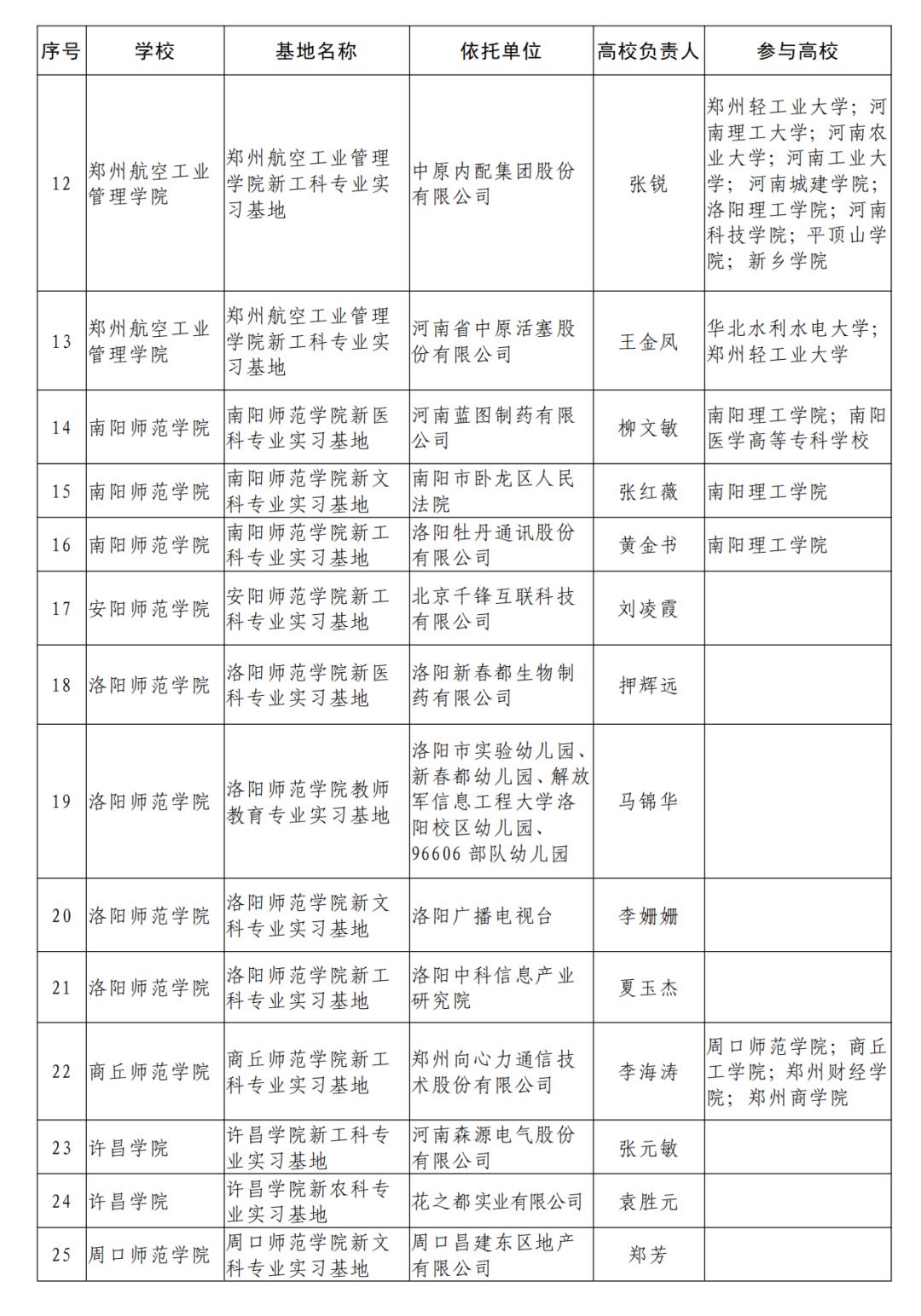 | 序号 | 学校 | 基地名称 | 依托单位 | 高校负责人 | 参与高校 |
|---|---|---|---|---|---|
| 12 | 郑州航空工业管理学院 | 郑州航空工业管理学院新工科专业实习基地 | 中原内配集团股份有限公司 | 张锐 | 郑州轻工业大学；河南理工大学；河南农业大学；河南工业大学；河南城建学院；洛阳理工学院；河南科技学院；平顶山学院；新乡学院 |
| 13 | 郑州航空工业管理学院 | 郑州航空工业管理学院新工科专业实习基地 | 河南省中原活塞股份有限公司 | 王金凤 | 华北水利水电大学；郑州轻工业大学 |
| 14 | 南阳师范学院 | 南阳师范学院新医科专业实习基地 | 河南蓝图制药有限公司 | 柳文敏 | 南阳理工学院；南阳医学高等专科学校 |
| 15 | 南阳师范学院 | 南阳师范学院新文科专业实习基地 | 南阳市卧龙区人民法院 | 张红薇 | 南阳理工学院 |
| 16 | 南阳师范学院 | 南阳师范学院新工科专业实习基地 | 洛阳牡丹通讯股份有限公司 | 黄金书 | 南阳理工学院 |
| 17 | 安阳师范学院 | 安阳师范学院新工科专业实习基地 | 北京千锋互联科技有限公司 | 刘凌霞 | |
| 18 | 洛阳师范学院 | 洛阳师范学院新医科专业实习基地 | 洛阳新春都生物制药有限公司 | 押辉远 | |
| 19 | 洛阳师范学院 | 洛阳师范学院教师教育专业实习基地 | 洛阳市实验幼儿园、新春都幼儿园、解放军信息工程大学洛阳校区幼儿园、96606 部队幼儿园 | 马锦华 | |
| 20 | 洛阳师范学院 | 洛阳师范学院新文科专业实习基地 | 洛阳广播电视台 | 李姗姗 | |
| 21 | 洛阳师范学院 | 洛阳师范学院新工科专业实习基地 | 洛阳中科信息产业研究院 | 夏玉杰 | |
| 22 | 商丘师范学院 | 商丘师范学院新工科专业实习基地 | 郑州向心力通信技术股份有限公司 | 李海涛 | 周口师范学院；商丘工学院；郑州财经学院；郑州商学院 |
| 23 | 许昌学院 | 许昌学院新工科专业实习基地 | 河南森源电气股份有限公司 | 张元敏 | |
| 24 | 许昌学院 | 许昌学院新农科专业实习基地 | 花之都实业有限公司 | 袁胜元 | |
| 25 | 周口师范学院 | 周口师范学院新文科专业实习基地 | 周口昌建东区地产有限公司 | 郑芳 | |